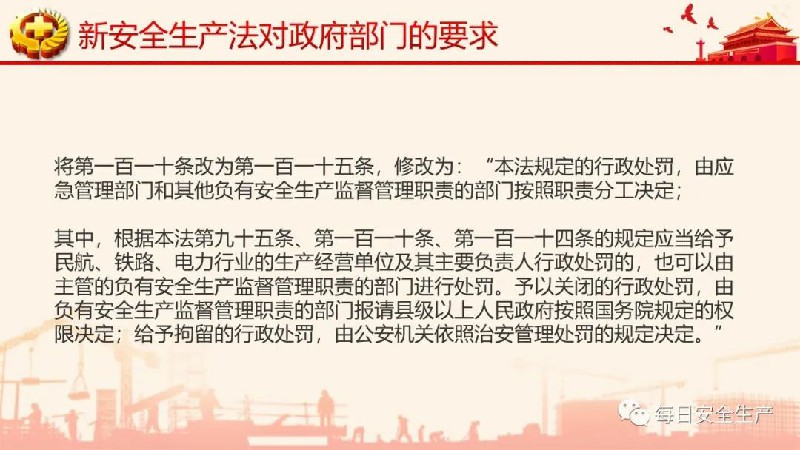 新安全生产法对政府部门的要求

将第一百一十条改为第一百一十五条，修改为：“本法规定的行政处罚，由应急管理部门和其他负有安全生产监督管理职责的部门按照职责分工决定；

其中，根据本法第九十五条、第一百一十条、第一百一十四条的规定应当给予民航、铁路、电力行业的生产经营单位及其主要负责人行政处罚的，也可以由主管的负有安全生产监督管理职责的部门进行处罚。予以关闭的行政处罚，由负有安全生产监督管理职责的部门报请县级以上人民政府按照国务院规定的权限决定；给予拘留的行政处罚，由公安机关依照治安管理处罚的规定决定。”

每日安全生产